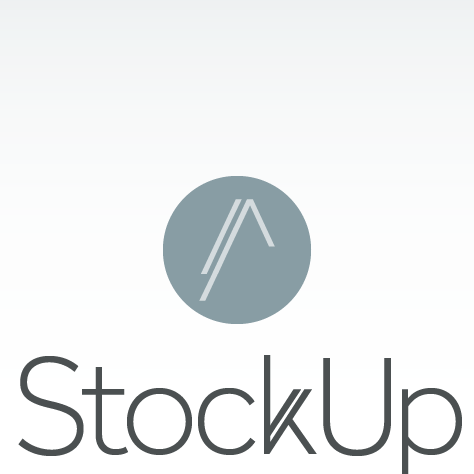 StockUp